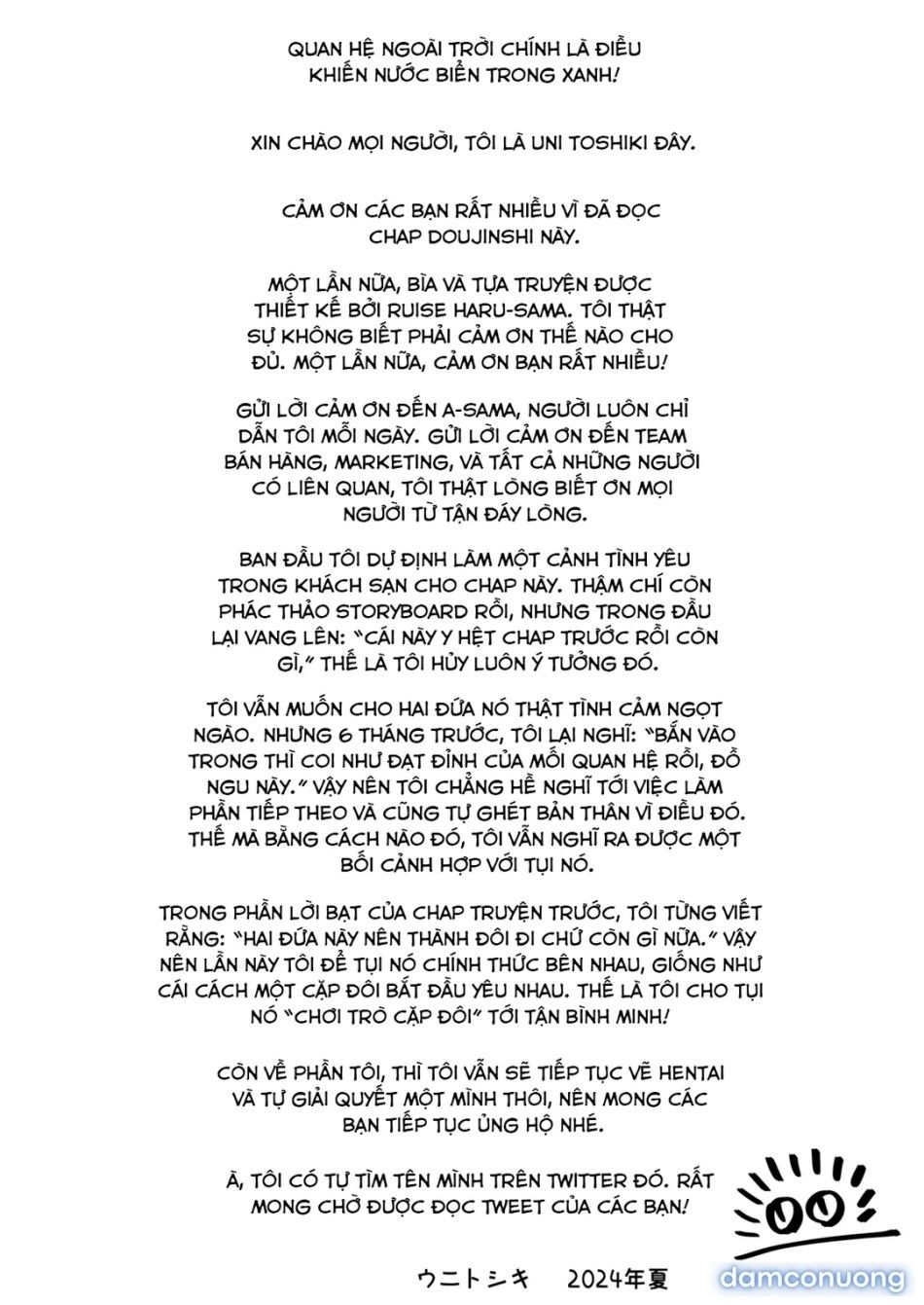 QUAN HỆ NGOÀI TRỜI CHÍNH LÀ ĐIỀU KHIẾN NƯỚC BIỂN TRONG XANH!

XIN CHÀO MỌI NGƯỜI, TÔI LÀ UNI TOSHIKI ĐÂY.

CẢM ƠN CÁC BẠN RẤT NHIỀU VÌ ĐÃ ĐỌC CHAP DOUJINSHI NÀY.

MỘT LẦN NỮA, BÌA VÀ TỰA TRUYỆN ĐƯỢC THIẾT KẾ BỞI RUISE HARU-SAMA. TÔI THẬT SỰ KHÔNG BIẾT PHẢI CẢM ƠN THẾ NÀO CHO ĐỦ. MỘT LẦN NỮA, CẢM ƠN BẠN RẤT NHIỀU!

GỬI LỜI CẢM ƠN ĐẾN A-SAMA, NGƯỜI LUÔN CHỈ DẪN TÔI MỖI NGÀY. GỬI LỜI CẢM ƠN ĐẾN TEAM BÁN HÀNG, MARKETING, VÀ TẤT CẢ NHỮNG NGƯỜI CÓ LIÊN QUAN, TÔI THẬT LÒNG BIẾT ƠN MỌI NGƯỜI TỪ TẬN ĐÁY LÒNG.

BAN ĐẦU TÔI DỰ ĐỊNH LÀM MỘT CẢNH TÌNH YÊU TRONG KHÁCH SẠN CHO CHAP NÀY. THẬM CHÍ CÒN PHÁC THẢO STORYBOARD RỒI, NHƯNG TRONG ĐẦU LẠI VANG LÊN: "CÁI NÀY Y HỆT CHAP TRƯỚC RỒI CÒN GÌ," THẾ LÀ TÔI HỦY LUÔN Ý TƯỞNG ĐÓ.

TÔI VẪN MUỐN CHO HAI ĐỨA NÓ THẬT TÌNH CẢM NGỌT NGÀO. NHƯNG 6 THÁNG TRƯỚC, TÔI LẠI NGHĨ: "BẮN VÀO TRONG THÌ COI NHƯ ĐẠT ĐỈNH CỦA MỐI QUAN HỆ RỒI, ĐỒ NGU NÀY." VẬY NÊN TÔI CHẲNG HỀ NGHĨ TỚI VIỆC LÀM PHẦN TIẾP THEO VÀ CŨNG TỰ GHÉT BẢN THÂN VÌ ĐIỀU ĐÓ. THẾ MÀ BẰNG CÁCH NÀO ĐÓ, TÔI VẪN NGHĨ RA ĐƯỢC MỘT BỐI CẢNH HỢP VỚI TỤI NÓ.

TRONG PHẦN LỜI BẠT CỦA CHAP TRUYỆN TRƯỚC, TÔI TỪNG VIẾT RẰNG: "HAI ĐỨA NÀY NÊN THÀNH ĐÔI ĐI CHỨ CÒN GÌ NỮA." VẬY NÊN LẦN NÀY TÔI ĐỂ TỤI NÓ CHÍNH THỨC BÊN NHAU, GIỐNG NHƯ CÁI CÁCH MỘT CẶP ĐÔI BẮT ĐẦU YÊU NHAU. THẾ LÀ TÔI CHO TỤI NÓ "CHƠI TRÒ CẶP ĐÔI" TỚI TẬN BÌNH MINH!

CÒN VỀ PHẦN TÔI, THÌ TÔI VẪN SẼ TIẾP TỤC VẼ HENTAI VÀ TỰ GIẢI QUYẾT MỘT MÌNH THÔI, NÊN MONG CÁC BẠN TIẾP TỤC ỦNG HỘ NHÉ.

À, TÔI CÓ TỰ TÌM TÊN MÌNH TRÊN TWITTER ĐÓ. RẤT MONG CHỜ ĐƯỢC ĐỌC TWEET CỦA CÁC BẠN!

ウニトシキ 2024年夏

damconuong